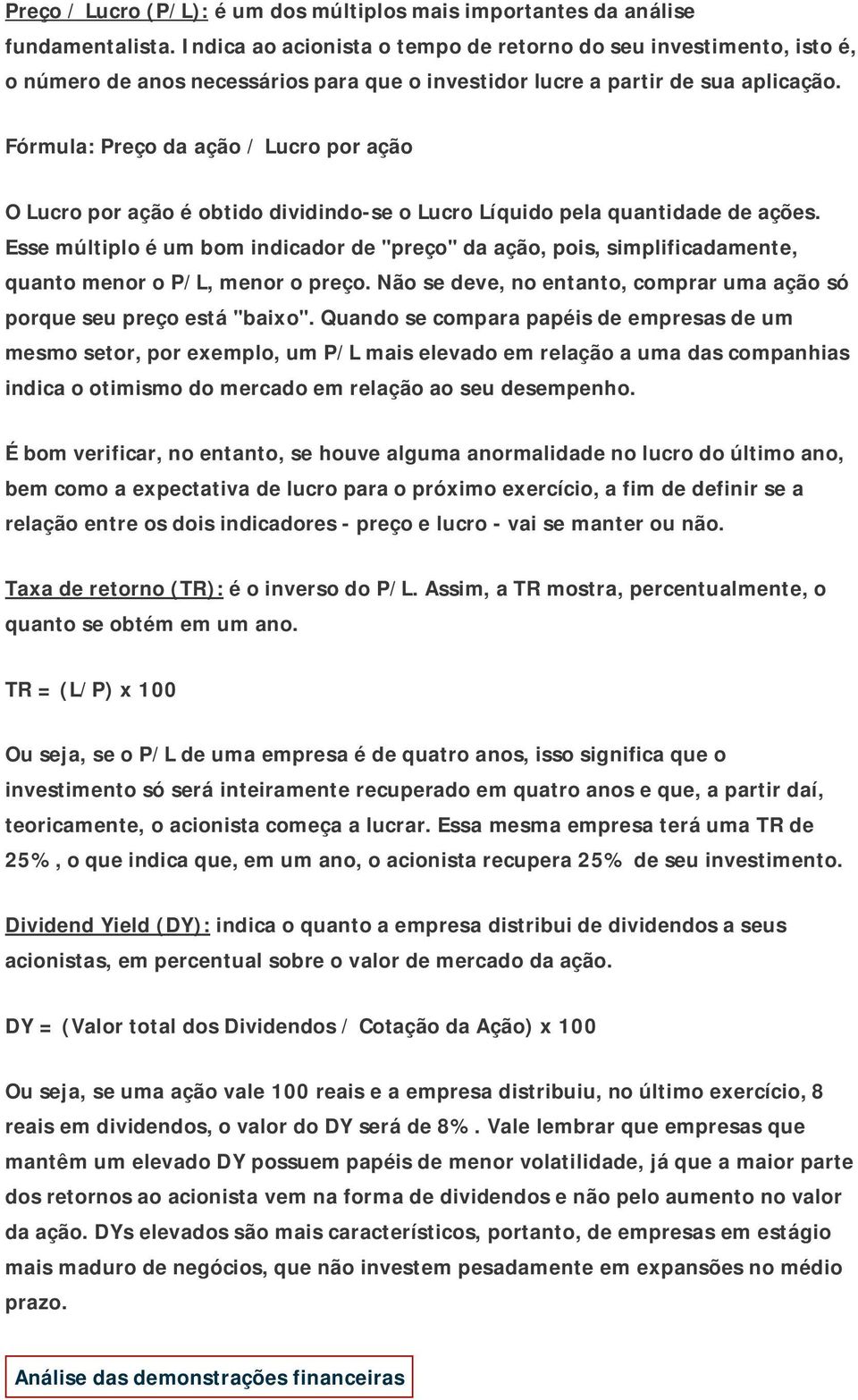 Preço / Lucro (P/L): é um dos múltiplos mais importantes da análise fundamentalista. Indica ao acionista o tempo de retorno do seu investimento, isto é, o número de anos necessários para que o investidor lucre a partir de sua aplicação.

Fórmula: Preço da ação / Lucro por ação

O Lucro por ação é obtido dividindo-se o Lucro Líquido pela quantidade de ações. Esse múltiplo é um bom indicador de "preço" da ação, pois, simplificadamente, quanto menor o P/L, menor o preço. Não se deve, no entanto, comprar uma ação só porque seu preço está "baixo". Quando se compara papéis de empresas de um mesmo setor, por exemplo, um P/L mais elevado em relação a uma das companhias indica o otimismo do mercado em relação ao seu desempenho.

É bom verificar, no entanto, se houve alguma anormalidade no lucro do último ano, bem como a expectativa de lucro para o próximo exercício, a fim de definir se a relação entre os dois indicadores - preço e lucro - vai se manter ou não.

Taxa de retorno (TR): é o inverso do P/L. Assim, a TR mostra, percentualmente, o quanto se obtém em um ano.

TR = (L/P) x 100

Ou seja, se o P/L de uma empresa é de quatro anos, isso significa que o investimento só será inteiramente recuperado em quatro anos e que, a partir daí, teoricamente, o acionista começa a lucrar. Essa mesma empresa terá uma TR de 25%, o que indica que, em um ano, o acionista recupera 25% de seu investimento.

Dividend Yield (DY): indica o quanto a empresa distribui de dividendos a seus acionistas, em percentual sobre o valor de mercado da ação.

DY = (Valor total dos Dividendos / Cotação da Ação) x 100

Ou seja, se uma ação vale 100 reais e a empresa distribuiu, no último exercício, 8 reais em dividendos, o valor do DY será de 8%. Vale lembrar que empresas que mantêm um elevado DY possuem papéis de menor volatilidade, já que a maior parte dos retornos ao acionista vem na forma de dividendos e não pelo aumento no valor da ação. DYs elevados são mais característicos, portanto, de empresas em estágio mais maduro de negócios, que não investem pesadamente em expansões no médio prazo.

Análise das demonstrações financeiras